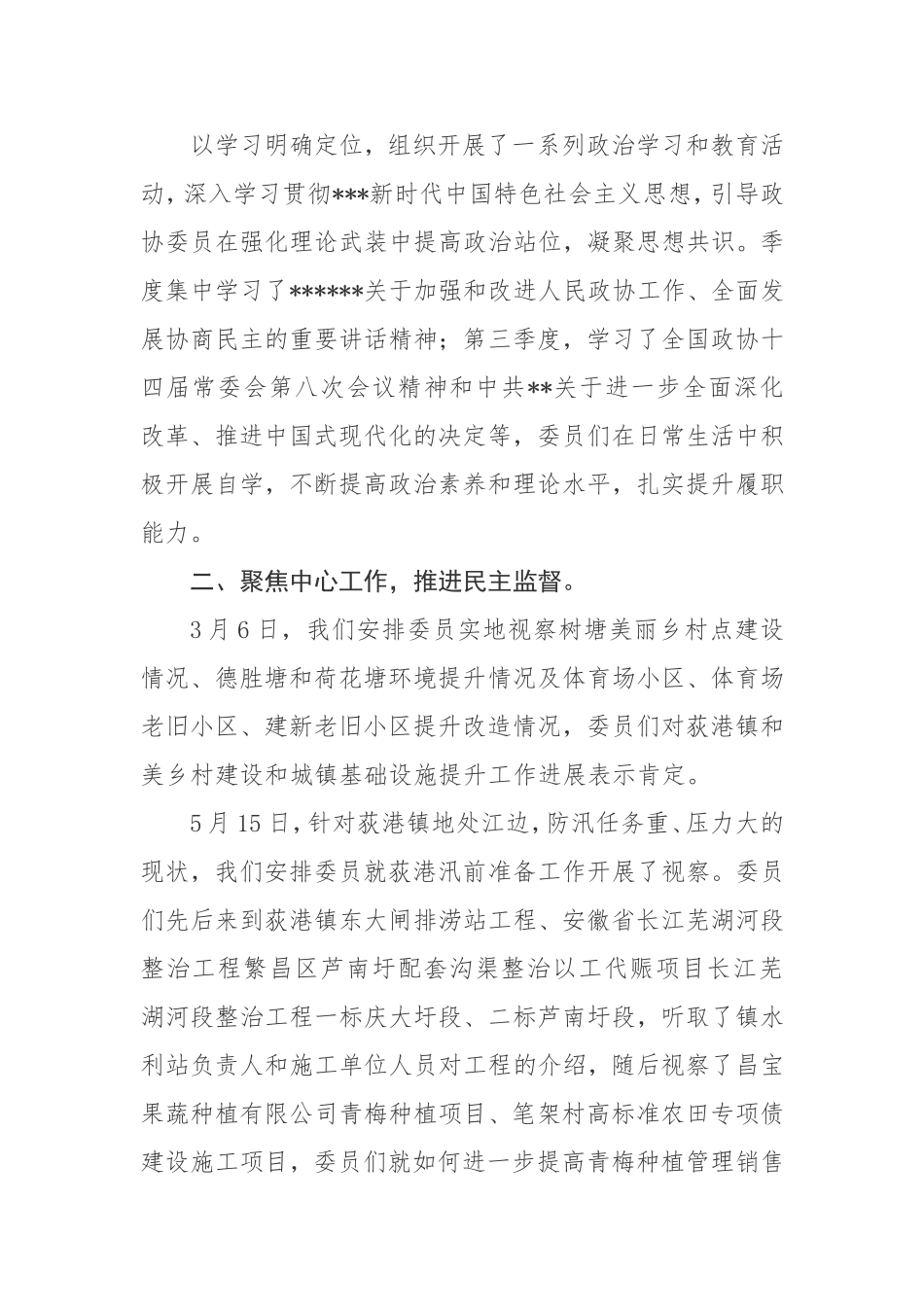 以学习明确定位，组织开展了一系列政治学习和教育活动，深入学习贯彻***新时代中国特色社会主义思想，引导政协委员在强化理论武装中提高政治站位，凝聚思想共识。季度集中学习了******关于加强和改进人民政协工作、全面发展协商民主的重要讲话精神；第三季度，学习了全国政协十四届常委会第八次会议精神和中共**关于进一步全面深化改革、推进中国式现代化的决定等，委员们在日常生活中积极开展自学，不断提高政治素养和理论水平，扎实提升履职能力。

二、聚焦中心工作，推进民主监督。

3月6日，我们安排委员实地视察树塘美丽乡村点建设情况、德胜塘和荷花塘环境提升情况及体育场小区、体育场老旧小区、建新老旧小区提升改造情况，委员们对荻港镇和美乡村建设和城镇基础设施提升工作进展表示肯定。

5月15日，针对荻港镇地处江边，防汛任务重、压力大的现状，我们安排委员就荻港汛前准备工作开展了视察。委员们先后来到荻港镇东大闸排涝站工程、安徽省长江芜湖河段整治工程繁昌区芦南圩配套沟渠整治以工代赈项目长江芜湖河段整治工程一标庆大圩段、二标芦南圩段，听取了镇水利站负责人和施工单位人员对工程的介绍，随后视察了昌宝果蔬种植有限公司青梅种植项目、笔架村高标准农田专项债建设施工项目，委员们就如何进一步提高青梅种植管理销售